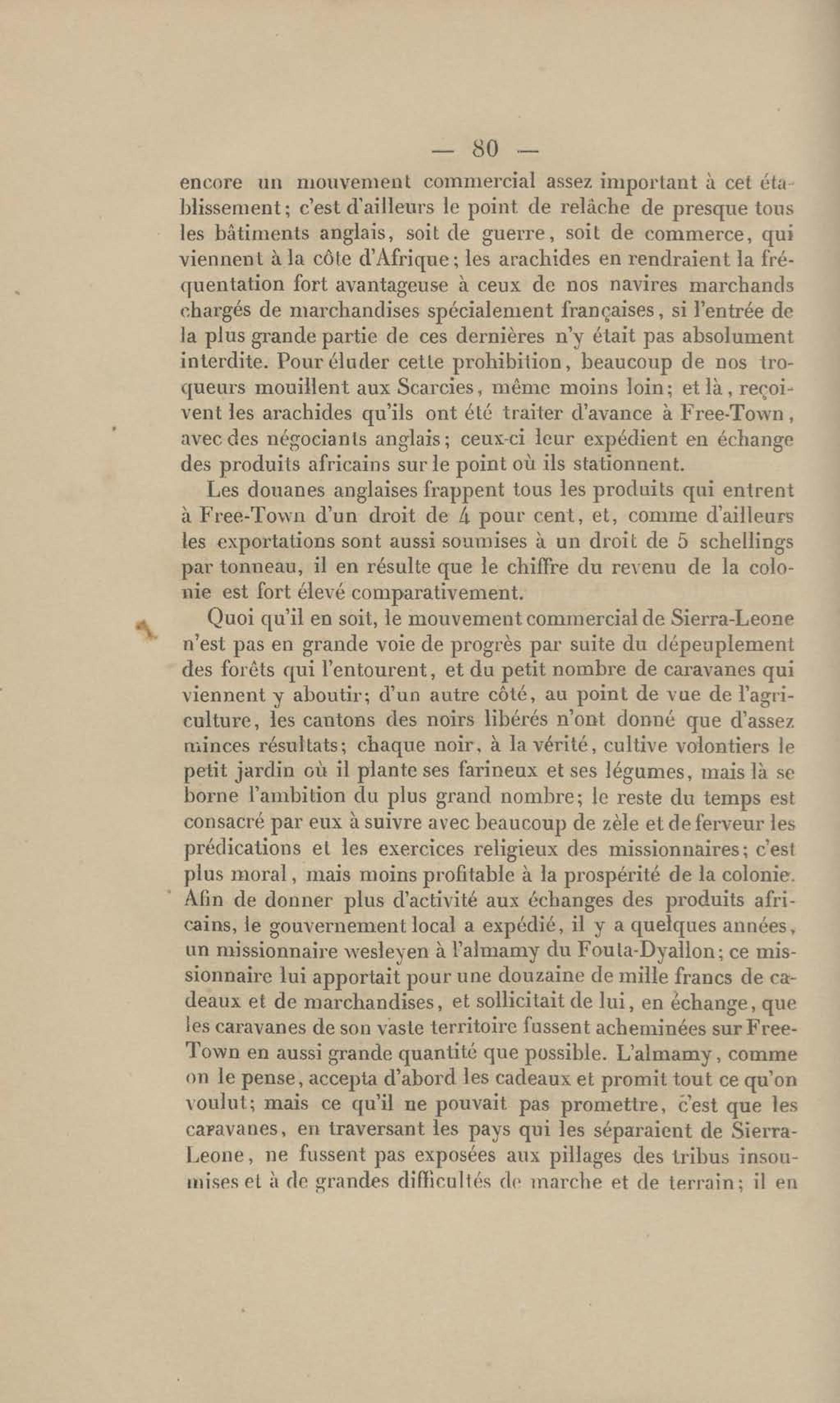 — 80 —

encore un mouvement commercial assez important à cet établissement; c'est d'ailleurs le point de relâche de presque tous les bâtiments anglais, soit de guerre, soit de commerce, qui viennent à la côte d'Afrique; les arachides en rendraient la fréquentation fort avantageuse à ceux de nos navires marchands chargés de marchandises spécialement françaises, si l'entrée de la plus grande partie de ces dernières n'y était pas absolument interdite. Pour éluder cette prohibition, beaucoup de nos troqueurs mouillent aux Scarcies, même moins loin; et là, reçoivent les arachides qu'ils ont été traiter d'avance à Free-Town, avec des négociants anglais; ceux-ci leur expédient en échange des produits africains sur le point où ils stationnent.

Les douanes anglaises frappent tous les produits qui entrent à Free-Town d'un droit de 4 pour cent, et, comme d'ailleurs les exportations sont aussi soumises à un droit de 5 schellings par tonneau, il en résulte que le chiffre du revenu de la colonie est fort élevé comparativement.

Quoi qu'il en soit, le mouvement commercial de Sierra-Leone n'est pas en grande voie de progrès par suite du dépeuplement des forêts qui l'entourent, et du petit nombre de caravanes qui viennent y aboutir; d'un autre côté, au point de vue de l'agriculture, les cantons des noirs libérés n'ont donné que d'assez minces résultats; chaque noir, à la vérité, cultive volontiers le petit jardin où il plante ses farineux et ses légumes, mais là se borne l'ambition du plus grand nombre; le reste du temps est consacré par eux à suivre avec beaucoup de zèle et de ferveur les prédications et les exercices religieux des missionnaires; c'est plus moral, mais moins profitable à la prospérité de la colonie. Afin de donner plus d'activité aux échanges des produits africains, le gouvernement local a expédié, il y a quelques années, un missionnaire wesleyen à l'almamy du Fouta-Dyallon; ce missionnaire lui apportait pour une douzaine de mille francs de cadeaux et de marchandises, et sollicitait de lui, en échange, que les caravanes de son vaste territoire fussent acheminées sur Free-Town en aussi grande quantité que possible. L'almamy, comme on le pense, accepta d'abord les cadeaux et promit tout ce qu'on voulut; mais ce qu'il ne pouvait pas promettre, c'est que les caravanes, en traversant les pays qui les séparaient de Sierra-Leone, ne fussent pas exposées aux pillages des tribus insoumises et à de grandes difficultés de marche et de terrain; il en